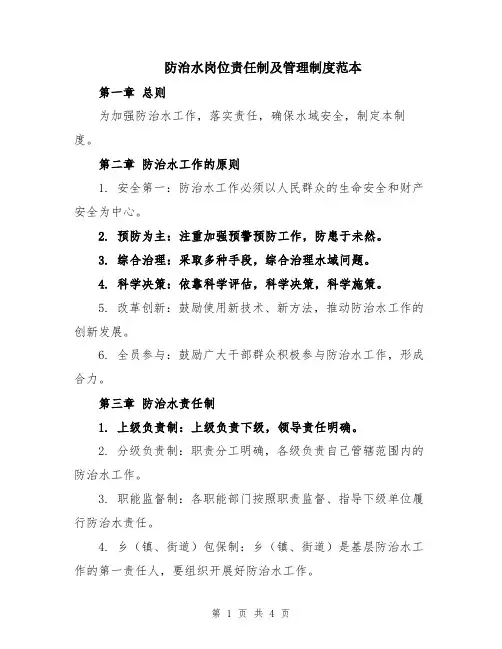 防治水岗位责任制及管理制度范本

第一章 总则

为加强防治水工作，落实责任，确保水域安全，制定本制度。

第二章 防治水工作的原则

1. 安全第一：防治水工作必须以人民群众的生命安全和财产安全为中心。

2. 预防为主：注重加强预警预防工作，防患于未然。

3. 综合治理：采取多种手段，综合治理水域问题。

4. 科学决策：依靠科学评估，科学决策，科学施策。

5. 改革创新：鼓励使用新技术、新方法，推动防治水工作的创新发展。

6. 全员参与：鼓励广大干部群众积极参与防治水工作，形成合力。

第三章 防治水责任制

1. 上级负责制：上级负责下级，领导责任明确。

2. 分级负责制：职责分工明确，各级负责自己管辖范围内的防治水工作。

3. 职能监督制：各职能部门按照职责监督、指导下级单位履行防治水责任。

4. 乡（镇、街道）包保制：乡（镇、街道）是基层防治水工作的第一责任人，要组织开展好防治水工作。

第 1 页 共 4 页